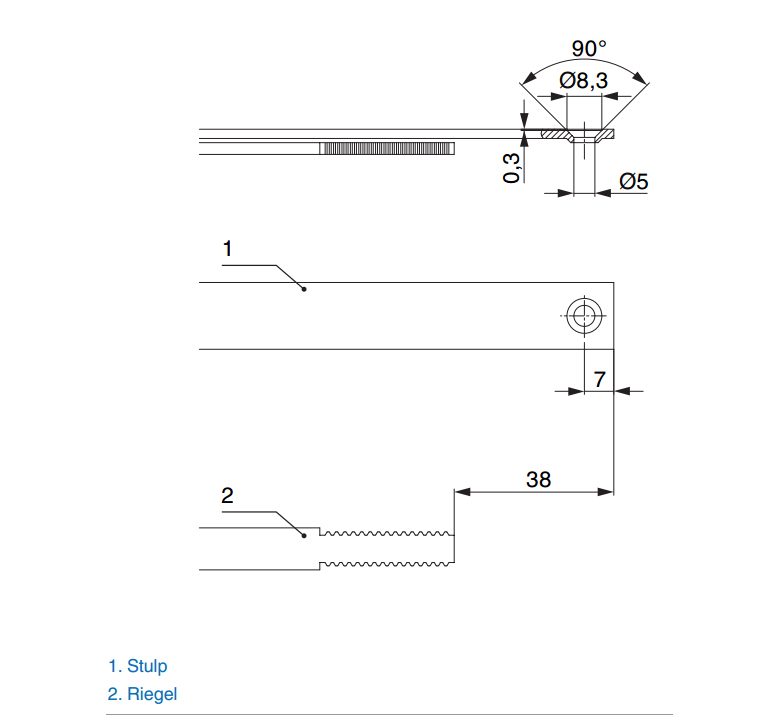 90°
Ø8,3
0,3
Ø5
1
7
38
2

1. Stulp
2. Riegel